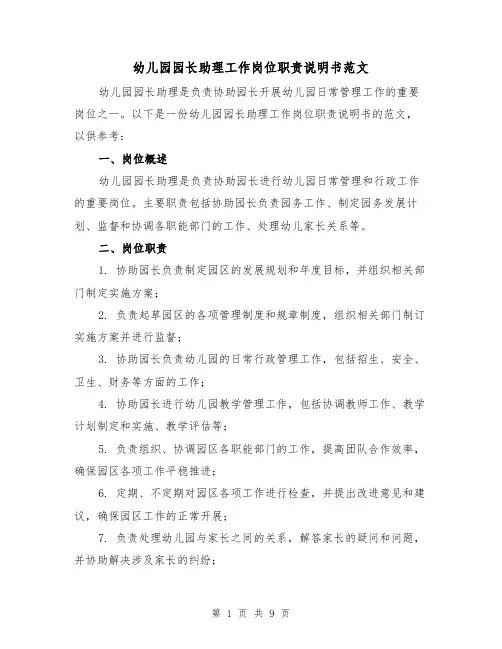 幼儿园园长助理工作岗位职责说明书范文

幼儿园园长助理是负责协助园长开展幼儿园日常管理工作的重要岗位之一。以下是一份幼儿园园长助理工作岗位职责说明书的范文，以供参考：

一、岗位概述

幼儿园园长助理是负责协助园长进行幼儿园日常管理和行政工作的重要岗位。主要职责包括协助园长负责园务工作、制定园务发展计划、监督和协调各职能部门的工作、处理幼儿家长关系等。

二、岗位职责

1. 协助园长负责制定园区的发展规划和年度目标，并组织相关部门制定实施方案；

2. 负责起草园区的各项管理制度和规章制度，组织相关部门制订实施方案并进行监督；

3. 协助园长负责幼儿园的日常行政管理工作，包括招生、安全、卫生、财务等方面的工作；

4. 协助园长进行幼儿园教学管理工作，包括协调教师工作、教学计划制定和实施、教学评估等；

5. 负责组织、协调园区各职能部门的工作，提高团队合作效率，确保园区各项工作平稳推进；

6. 定期、不定期对园区各项工作进行检查，并提出改进意见和建议，确保园区工作的正常开展；

7. 负责处理幼儿园与家长之间的关系，解答家长的疑问和问题，并协助解决涉及家长的纠纷；

第 1 页 共 9 页